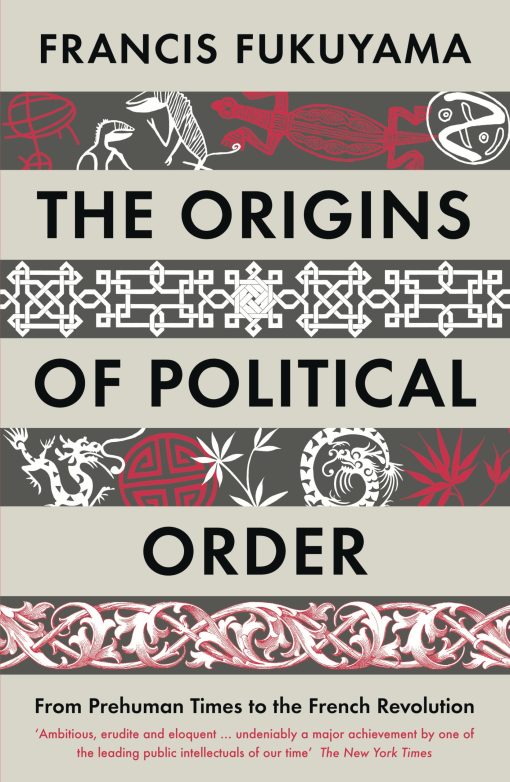 FRANCIS FUKUYAMA

THE ORIGINS

OF POLITICAL

ORDER

From Prehuman Times to the French Revolution

'Ambitious, erudite and eloquent ... undeniably a major achievement by one of the leading public intellectuals of our time' The New York Times